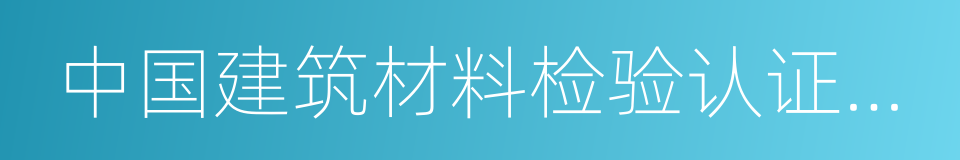 中国建筑材料检验认证...